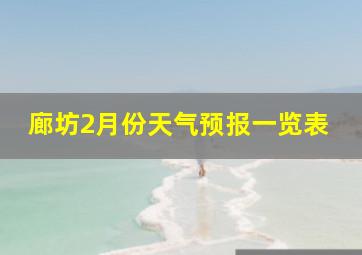 廊坊2月份天气预报一览表